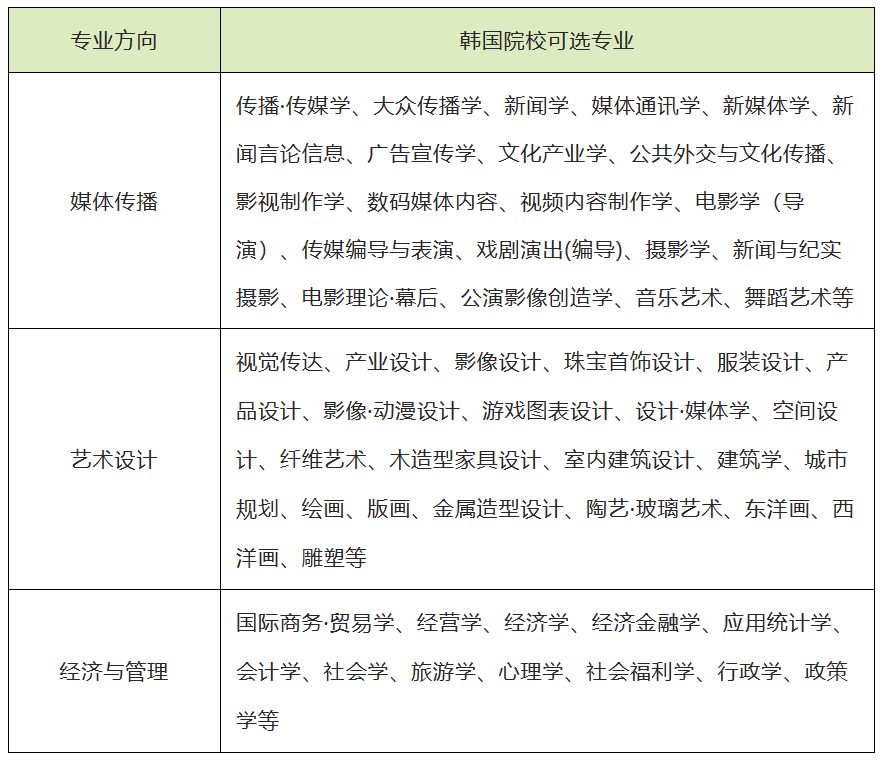 | 专业方向 | 韩国院校可选专业 |
|---|---|
| 媒体传播 | 传播·传媒学、大众传播学、新闻学、媒体通讯学、新媒体学、新闻言论信息、广告宣传学、文化产业学、公共外交与文化传播、影视制作学、数码媒体内容、视频内容制作学、电影学（导演）、传媒编导与表演、戏剧演出(编导)、摄影学、新闻与纪实摄影、电影理论·幕后、公演影像创造学、音乐艺术、舞蹈艺术等 |
| 艺术设计 | 视觉传达、产业设计、影像设计、珠宝首饰设计、服装设计、产品设计、影像·动漫设计、游戏图表设计、设计·媒体学、空间设计、纤维艺术、木造型家具设计、室内建筑设计、建筑学、城市规划、绘画、版画、金属造型设计、陶艺·玻璃艺术、东洋画、西洋画、雕塑等 |
| 经济与管理 | 国际商务·贸易学、经营学、经济学、经济金融学、应用统计学、会计学、社会学、旅游学、心理学、社会福利学、行政学、政策学等 |